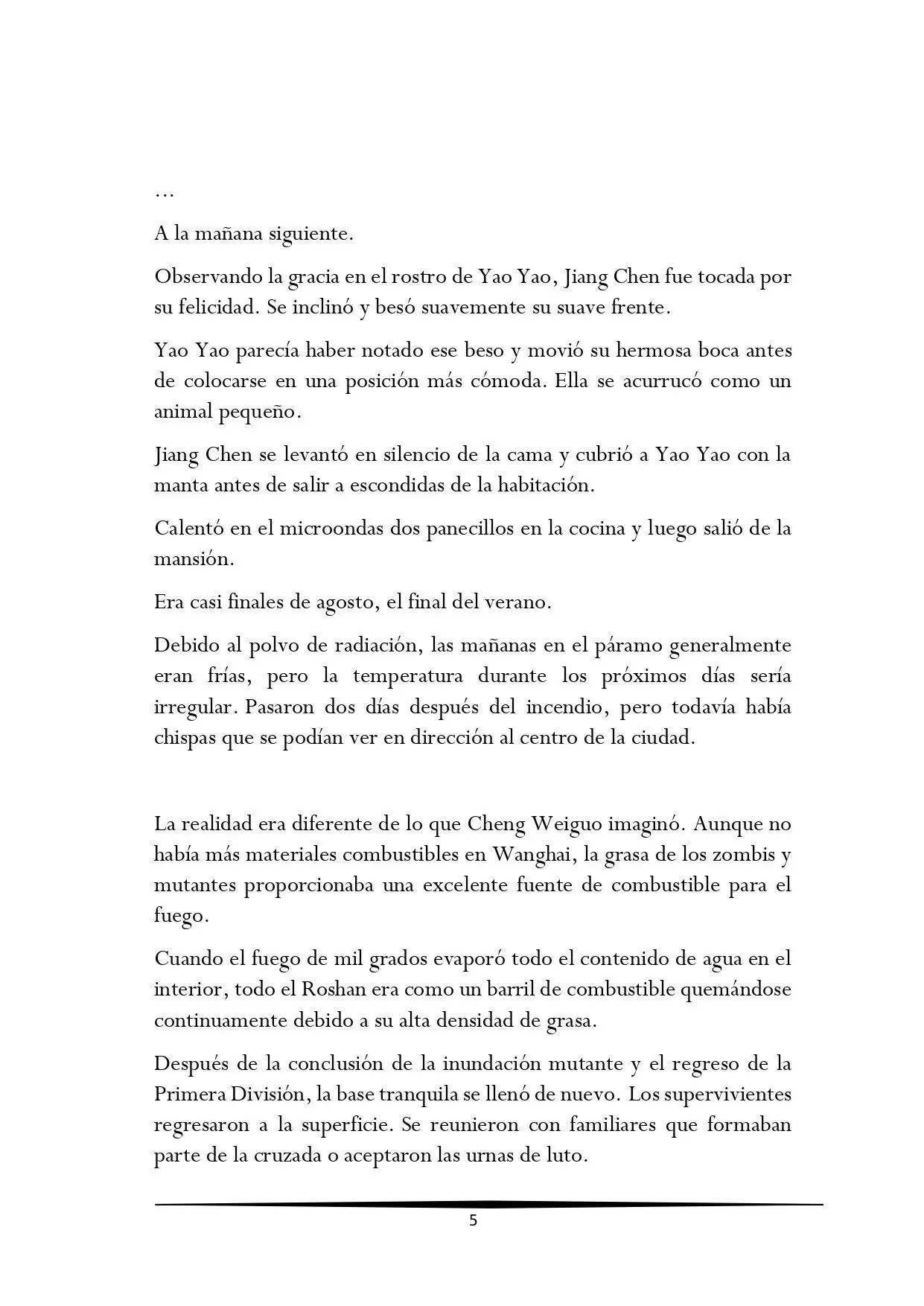 …

A la mañana siguiente.

Observando la gracia en el rostro de Yao Yao, Jiang Chen fue tocada por su felicidad. Se inclinó y besó suavemente su suave frente.

Yao Yao parecía haber notado ese beso y movió su hermosa boca antes de colocarse en una posición más cómoda. Ella se acurrucó como un animal pequeño.

Jiang Chen se levantó en silencio de la cama y cubrió a Yao Yao con la manta antes de salir a escondidas de la habitación.

Calentó en el microondas dos panecillos en la cocina y luego salió de la mansión.

Era casi finales de agosto, el final del verano.

Debido al polvo de radiación, las mañanas en el páramo generalmente eran frías, pero la temperatura durante los próximos días sería irregular. Pasaron dos días después del incendio, pero todavía había chispas que se podían ver en dirección al centro de la ciudad.

La realidad era diferente de lo que Cheng Weiguo imaginó. Aunque no había más materiales combustibles en Wanghai, la grasa de los zombis y mutantes proporcionaba una excelente fuente de combustible para el fuego.

Cuando el fuego de mil grados evaporó todo el contenido de agua en el interior, todo el Roshan era como un barril de combustible quemándose continuamente debido a su alta densidad de grasa.

Después de la conclusión de la inundación mutante y el regreso de la Primera División, la base tranquila se llenó de nuevo. Los supervivientes regresaron a la superficie. Se reunieron con familiares que formaban parte de la cruzada o aceptaron las urnas de luto.

5